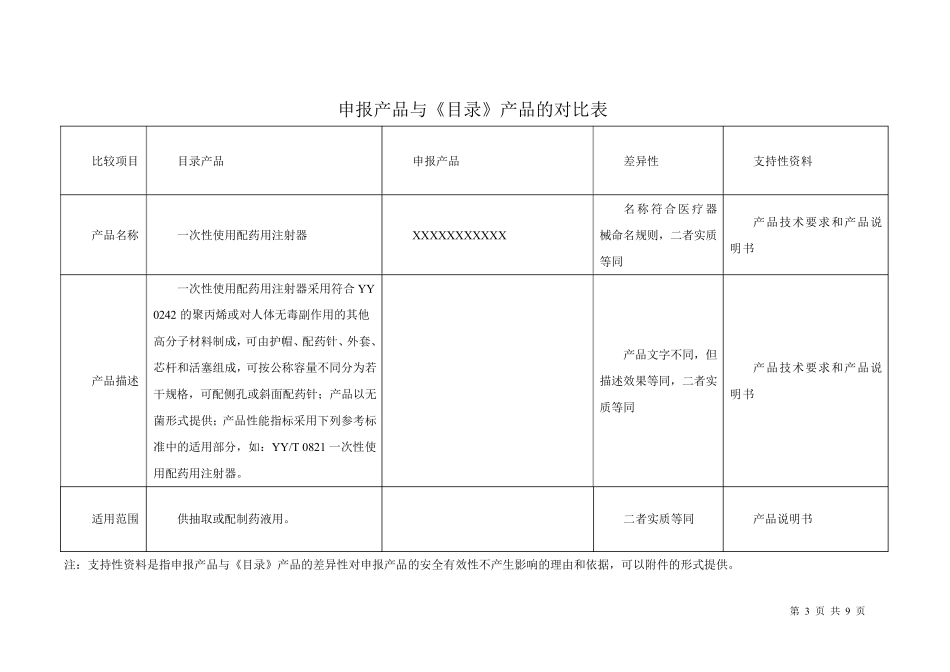 申报产品与《目录》产品的对比表

| 比较项目 | 目录产品 | 申报产品 | 差异性 | 支持性资料 |
|---|---|---|---|---|
| 产品名称 | 一次性使用配药用注射器 | XXXXXXXXXXX | 名称符合医疗器械命名规则，二者实质等同 | 产品技术要求和产品说明书 |
| 产品描述 | 一次性使用配药用注射器采用符合 YY 0242 的聚丙烯或对人体无毒副作用的其他高分子材料制成，可由护帽、配药针、外套、芯杆和活塞组成，可按公称容量不同分为若干规格，可配侧孔或斜面配药针；产品以无菌形式提供；产品性能指标采用下列参考标准中的适用部分，如：YY/T 0821 一次性使用配药用注射器。 | | 产品文字不同，但描述效果等同，二者实质等同 | 产品技术要求和产品说明书 |
| 适用范围 | 供抽取或配制药液用。 | | 二者实质等同 | 产品说明书 |

注：支持性资料是指申报产品与《目录》产品的差异性对申报产品的安全有效性不产生影响的理由和依据，可以附件的形式提供。

第 3 页 共 9 页